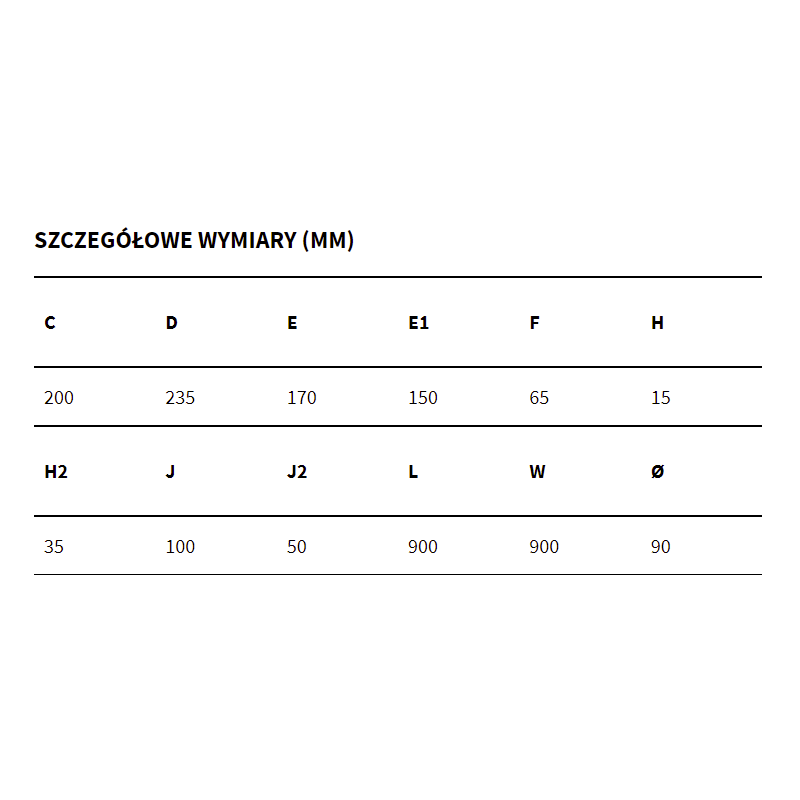 SZCZEGÓŁOWE WYMIARY (MM)

| C | D | E | E1 | F | H |
|---|---|---|---|---|---|
| 200 | 235 | 170 | 150 | 65 | 15 |
| H2 | J | J2 | L | W | Ø |
| 35 | 100 | 50 | 900 | 900 | 90 |